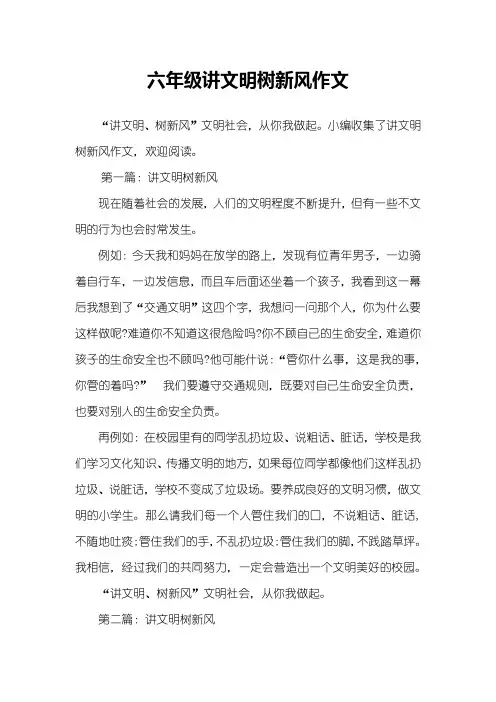 六年级讲文明树新风作文

“讲文明、树新风”文明社会，从你我做起。小编收集了讲文明树新风作文，欢迎阅读。

第一篇：讲文明树新风

现在随着社会的发展，人们的文明程度不断提升，但有一些不文明的行为也会时常发生。

例如：今天我和妈妈在放学的路上，发现有位青年男子，一边骑着自行车，一边发信息，而且车后面还坐着一个孩子，我看到这一幕后我想到了“交通文明”这四个字，我想问一问那个人，你为什么要这样做呢?难道你不知道这很危险吗?你不顾自己的生命安全，难道你孩子的生命安全也不顾吗?他可能什说：“管你什么事，这是我的事，你管的着吗?”　我们要遵守交通规则，既要对自己生命安全负责，也要对别人的生命安全负责。

再例如：在校园里有的同学乱扔垃圾、说粗话、脏话，学校是我们学习文化知识、传播文明的地方，如果每位同学都像他们这样乱扔垃圾、说脏话，学校不变成了垃圾场。要养成良好的文明习惯，做文明的小学生。那么请我们每一个人管住我们的口，不说粗话、脏话，不随地吐痰;管住我们的手，不乱扔垃圾;管住我们的脚，不践踏草坪。我相信，经过我们的共同努力，一定会营造出一个文明美好的校园。

“讲文明、树新风”文明社会，从你我做起。

第二篇：讲文明树新风